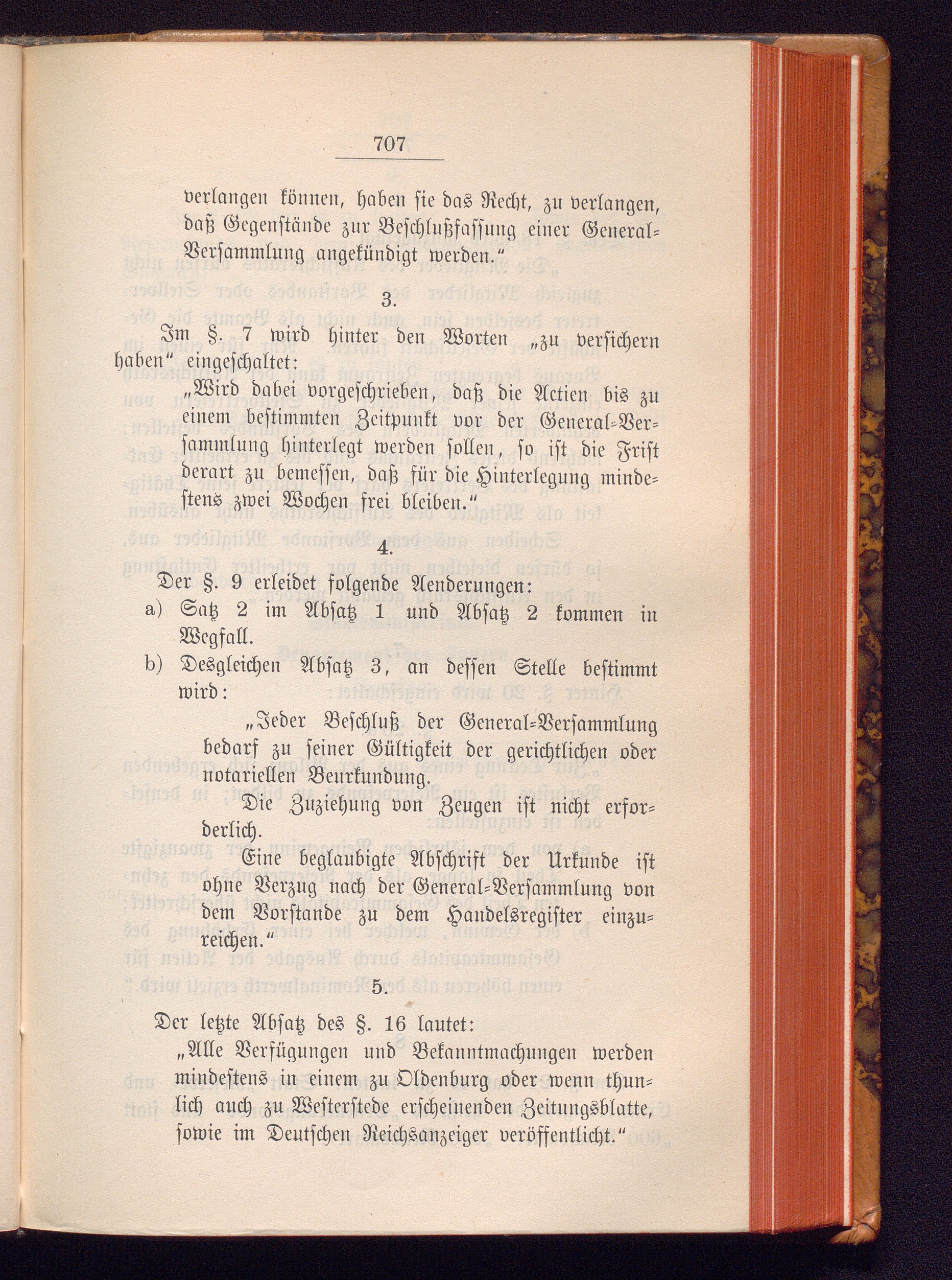 707

verlangen können, haben sie das Recht, zu verlangen, daß Gegenstände zur Beschlußfassung einer General-Versammlung angekündigt werden."

3.

Im §. 7 wird hinter den Worten „zu versichern haben" eingeschaltet:

„Wird dabei vorgeschrieben, daß die Actien bis zu einem bestimmten Zeitpunkt vor der General-Versammlung hinterlegt werden sollen, so ist die Frist derart zu bemessen, daß für die Hinterlegung mindestens zwei Wochen frei bleiben."

4.

Der §. 9 erleidet folgende Aenderungen:

a) Satz 2 im Absatz 1 und Absatz 2 kommen in Wegfall.

b) Desgleichen Absatz 3, an dessen Stelle bestimmt wird:

„Jeder Beschluß der General-Versammlung bedarf zu seiner Gültigkeit der gerichtlichen oder notariellen Beurkundung.

Die Zuziehung von Zeugen ist nicht erforderlich.

Eine beglaubigte Abschrift der Urkunde ist ohne Verzug nach der General-Versammlung von dem Vorstande zu dem Handelsregister einzureichen."

5.

Der letzte Absatz des §. 16 lautet:

„Alle Verfügungen und Bekanntmachungen werden mindestens in einem zu Oldenburg oder wenn thunlich auch zu Westerstede erscheinenden Zeitungsblatte, sowie im Deutschen Reichsanzeiger veröffentlicht."